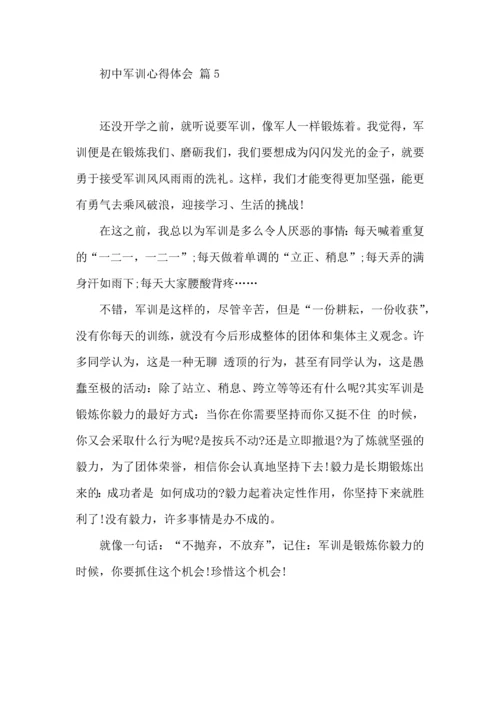 初中军训心得体会 篇5

还没开学之前，就听说要军训，像军人一样锻炼着。我觉得，军训便是在锻炼我们、磨砺我们，我们要想成为闪闪发光的金子，就要勇于接受军训风风雨雨的洗礼。这样，我们才能变得更加坚强，能更有勇气去乘风破浪，迎接学习、生活的挑战!

在这之前，我总以为军训是多么令人厌恶的事情：每天喊着重复的“一二一，一二一”;每天做着单调的“立正、稍息”;每天弄的满身汗如雨下;每天大家腰酸背疼……

不错，军训是这样的，尽管辛苦，但是“一份耕耘，一份收获”，没有你每天的训练，就没有今后形成整体的团体和集体主义观念。许多同学认为，这是一种无聊 透顶的行为，甚至有同学认为，这是愚蠢至极的活动：除了站立、稍息、跨立等等还有什么呢?其实军训是锻炼你毅力的最好方式：当你在你需要坚持而你又挺不住 的时候，你又会采取什么行为呢?是按兵不动?还是立即撤退?为了炼就坚强的毅力，为了团体荣誉，相信你会认真地坚持下去!毅力是长期锻炼出来的：成功者是 如何成功的?毅力起着决定性作用，你坚持下来就胜利了!没有毅力，许多事情是办不成的。

就像一句话：“不抛弃，不放弃”，记住：军训是锻炼你毅力的时候，你要抓住这个机会!珍惜这个机会!